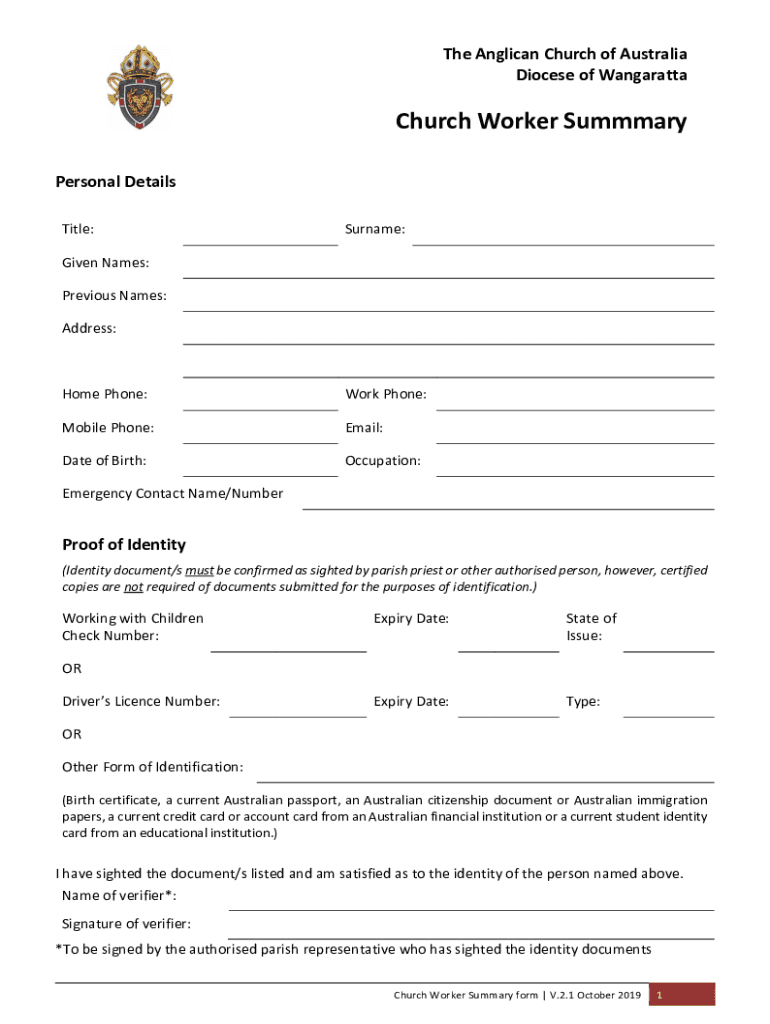 The Anglican Church of Australia
Diocese of Wangaratta

Church Worker Summmary

Personal Details

Title:

Surname:

Given Names:

Previous Names:

Address:

Home Phone:

Work Phone:

Mobile Phone:

Email:

Date of Birth:

Occupation:

Emergency Contact Name/Number

Proof of Identity

(Identity document/s must be confirmed as sighted by parish priest or other authorised person, however, certified copies are not required of documents submitted for the purposes of identification.)

Working with Children Check Number:

Expiry Date:

State of Issue:

OR

Driver's Licence Number:

Expiry Date:

Type:

OR

Other Form of Identification:

(Birth certificate, a current Australian passport, an Australian citizenship document or Australian immigration papers, a current credit card or account card from an Australian financial institution or a current student identity card from an educational institution.)

I have sighted the document/s listed and am satisfied as to the identity of the person named above.

Name of verifier*:

Signature of verifier:

*To be signed by the authorised parish representative who has sighted the identity documents

Church Worker Summary form | V.2.1 October 2019 1